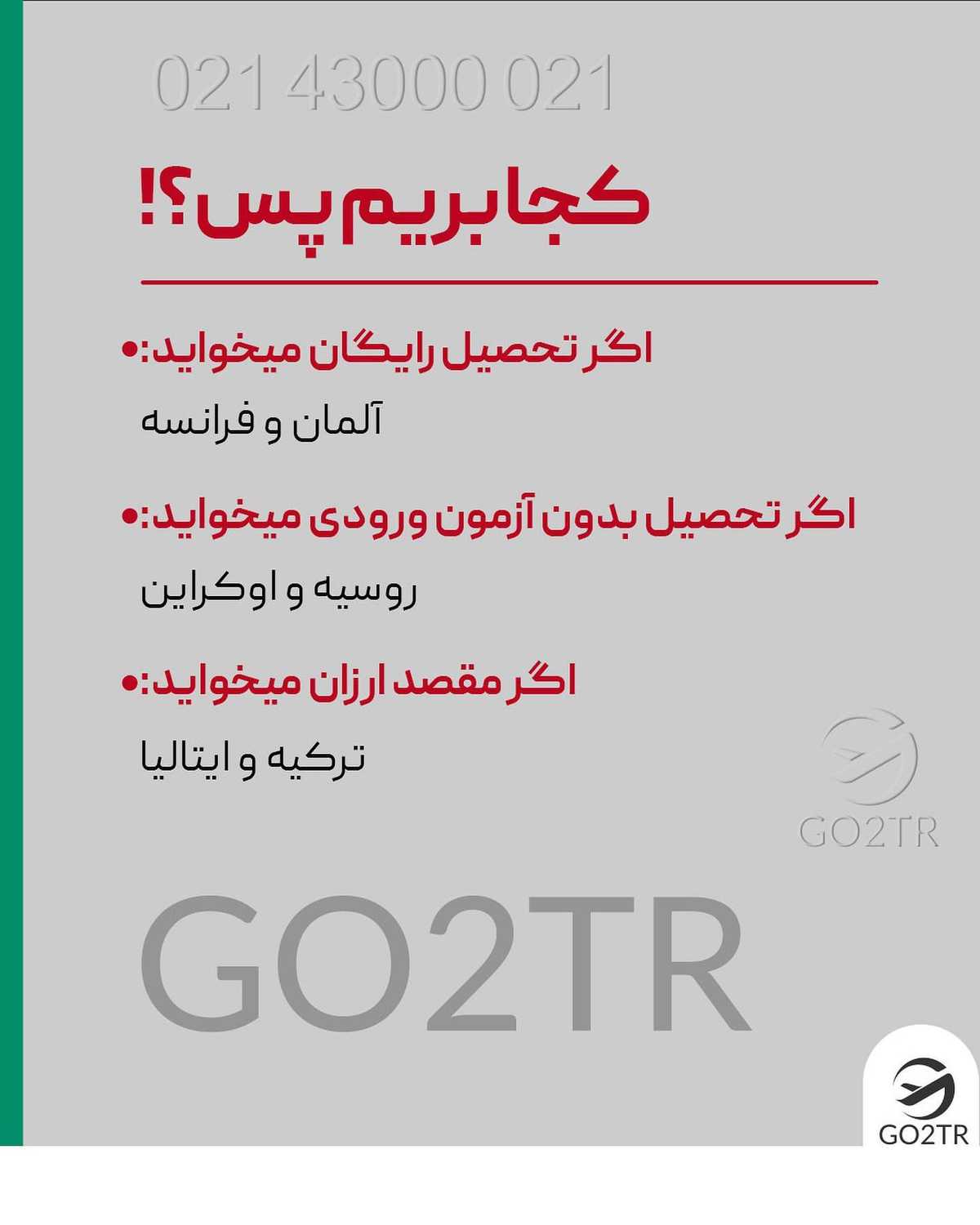 021 43000 021

کجا بریم پس؟!

• اگر تحصیل رایگان میخواید:

آلمان و فرانسه

• اگر تحصیل بدون آزمون ورودی میخواید:

روسیه و اوکراین

• اگر مقصد ارزان میخواید:

ترکیه و ایتالیا

GO2TR

GO2TR

GO2TR